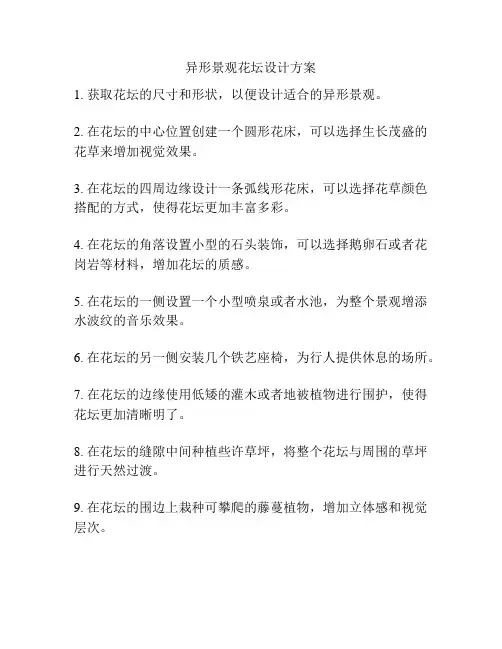 异形景观花坛设计方案

1. 获取花坛的尺寸和形状，以便设计适合的异形景观。

2. 在花坛的中心位置创建一个圆形花床，可以选择生长茂盛的花草来增加视觉效果。

3. 在花坛的四周边缘设计一条弧线形花床，可以选择花草颜色搭配的方式，使得花坛更加丰富多彩。

4. 在花坛的角落设置小型的石头装饰，可以选择鹅卵石或者花岗岩等材料，增加花坛的质感。

5. 在花坛的一侧设置一个小型喷泉或者水池，为整个景观增添水波纹的音乐效果。

6. 在花坛的另一侧安装几个铁艺座椅，为行人提供休息的场所。

7. 在花坛的边缘使用低矮的灌木或者地被植物进行围护，使得花坛更加清晰明了。

8. 在花坛的缝隙中间种植些许草坪，将整个花坛与周围的草坪进行天然过渡。

9. 在花坛的围边上栽种可攀爬的藤蔓植物，增加立体感和视觉层次。